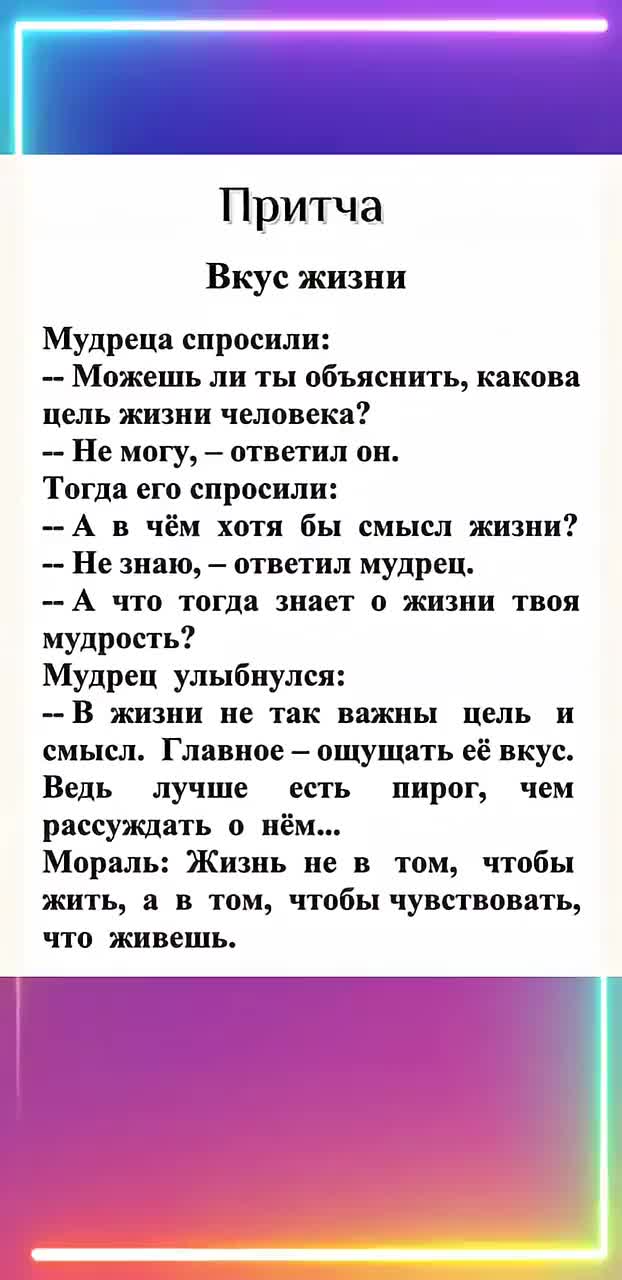 Притча

Вкус жизни

Мудреца спросили:
-- Можешь ли ты объяснить, какова цель жизни человека?
-- Не могу, – ответил он.
Тогда его спросили:
-- А в чём хотя бы смысл жизни?
-- Не знаю, – ответил мудрец.
-- А что тогда знает о жизни твоя мудрость?
Мудрец улыбнулся:
-- В жизни не так важны цель и смысл. Главное – ощущать её вкус. Ведь лучше есть пирог, чем рассуждать о нём...
Мораль: Жизнь не в том, чтобы жить, а в том, чтобы чувствовать, что живешь.